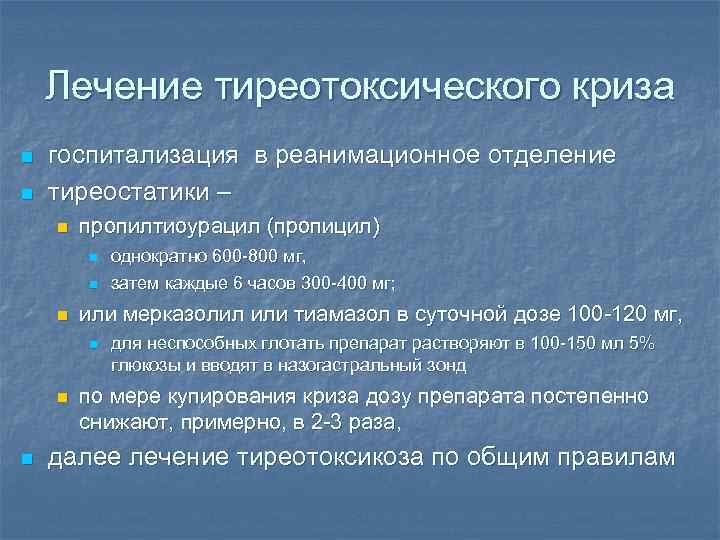 Лечение тиреотоксического криза

- госпитализация  в реанимационное отделение
- тиреостатики –
  - пропилтиоурацил (пропицил)
    - однократно 600-800 мг,
    - затем каждые 6 часов 300-400 мг;
  - или мерказолил или тиамазол в суточной дозе 100-120 мг,
    - для неспособных глотать препарат растворяют в 100-150 мл 5% глюкозы и вводят в назогастральный зонд
  - по мере купирования криза дозу препарата постепенно снижают, примерно, в 2-3 раза,
- далее лечение тиреотоксикоза по общим правилам